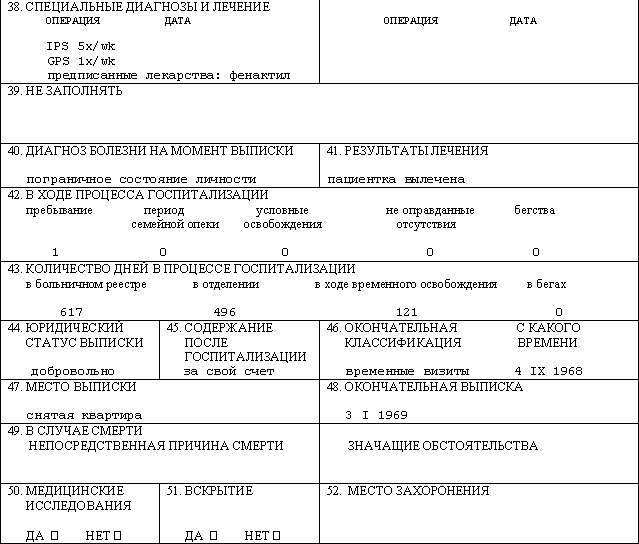 38. СПЕЦИАЛЬНЫЕ ДИАГНОЗЫ И ЛЕЧЕНИЕ
ОПЕРАЦИЯ ДАТА

IPS 5x/wk
GPS 1x/wk
предписанные лекарства: фенактил

ОПЕРАЦИЯ ДАТА

39. НЕ ЗАПОЛНЯТЬ

40. ДИАГНОЗ БОЛЕЗНИ НА МОМЕНТ ВЫПИСКИ
пограничное состояние личности

41. РЕЗУЛЬТАТЫ ЛЕЧЕНИЯ
пациентка вылечена

42. В ХОДЕ ПРОЦЕССА ГОСПИТАЛИЗАЦИИ

| пребывание | период семейной опеки | условные освобождения | не оправданные отсутствия | бегства |
|---|---|---|---|---|
| 1 | 0 | 0 | 0 | 0 |

43. КОЛИЧЕСТВО ДНЕЙ В ПРОЦЕССЕ ГОСПИТАЛИЗАЦИИ

| в больничном реестре | в отделении | в ходе временного освобождения | в бегах |
|---|---|---|---|
| 617 | 496 | 121 | 0 |

44. ЮРИДИЧЕСКИЙ СТАТУС ВЫПИСКИ
добровольно

45. СОДЕРЖАНИЕ ПОСЛЕ ГОСПИТАЛИЗАЦИИ
за свой счет

46. ОКОНЧАТЕЛЬНАЯ КЛАССИФИКАЦИЯ
временные визиты

С КАКОГО ВРЕМЕНИ
4 IX 1968

47. МЕСТО ВЫПИСКИ
снятая квартира

48. ОКОНЧАТЕЛЬНАЯ ВЫПИСКА
3 I 1969

49. В СЛУЧАЕ СМЕРТИ
НЕПОСРЕДСТВЕННАЯ ПРИЧИНА СМЕРТИ

ЗНАЧАЩИЕ ОБСТОЯТЕЛЬСТВА

50. МЕДИЦИНСКИЕ ИССЛЕДОВАНИЯ
ДА □ НЕТ □

51. ВСКРЫТИЕ
ДА □ НЕТ □

52. МЕСТО ЗАХОРОНЕНИЯ